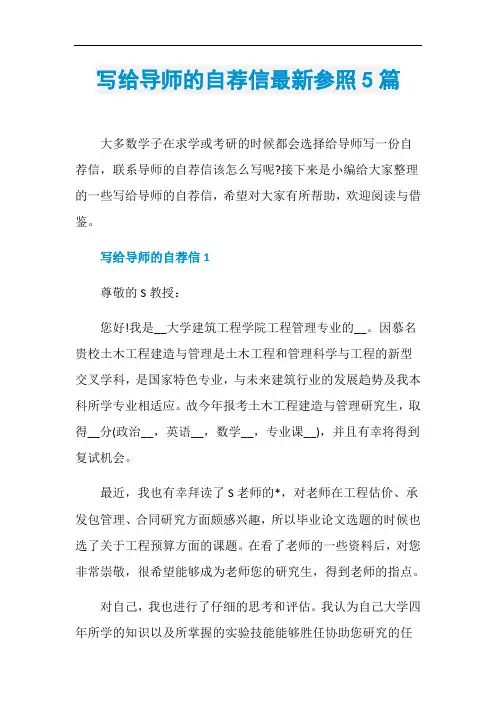 写给导师的自荐信最新参照5篇

大多数学子在求学或考研的时候都会选择给导师写一份自荐信，联系导师的自荐信该怎么写呢?接下来是小编给大家整理的一些写给导师的自荐信，希望对大家有所帮助，欢迎阅读与借鉴。

写给导师的自荐信1

尊敬的S教授：

您好!我是__大学建筑工程学院工程管理专业的__。因慕名贵校土木工程建造与管理是土木工程和管理科学与工程的新型交叉学科，是国家特色专业，与未来建筑行业的发展趋势及我本科所学专业相适应。故今年报考土木工程建造与管理研究生，取得__分(政治__，英语__，数学__，专业课__)，并且有幸将得到复试机会。

最近，我也有幸拜读了S老师的*，对老师在工程估价、承发包管理、合同研究方面颇感兴趣，所以毕业论文选题的时候也选了关于工程预算方面的课题。在看了老师的一些资料后，对您非常崇敬，很希望能够成为老师您的研究生，得到老师的指点。

对自己，我也进行了仔细的思考和评估。我认为自己大学四年所学的知识以及所掌握的实验技能能够胜任协助您研究的任